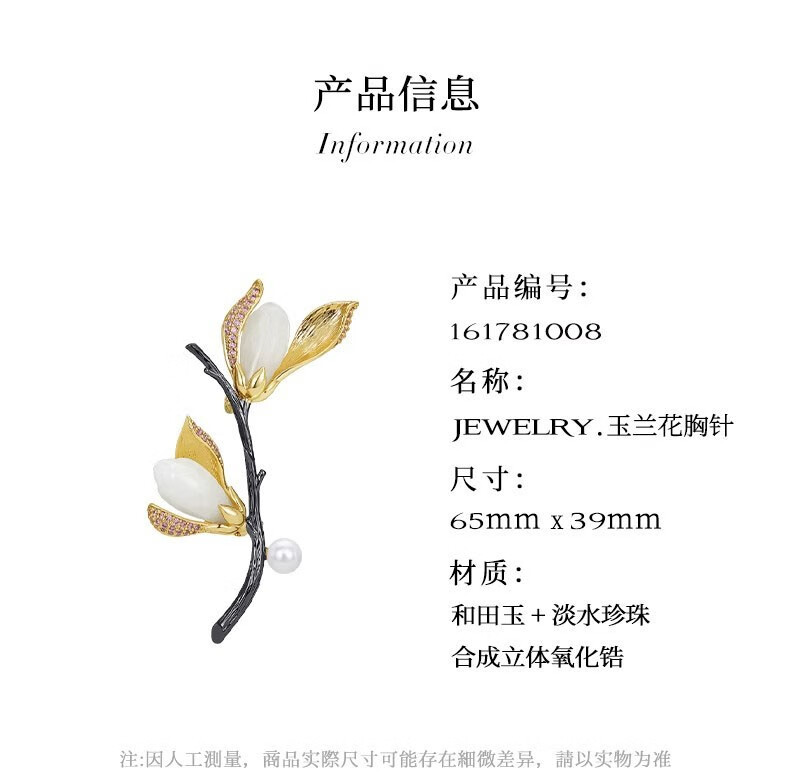 产品信息
Information

产品编号：
161781008

名称：
JEWELRY.玉兰花胸针

尺寸：
65mm x 39mm

材质：
和田玉+淡水珍珠
合成立体氧化锆

注:因人工测量，商品实際尺寸可能存在細微差异，請以实物为准